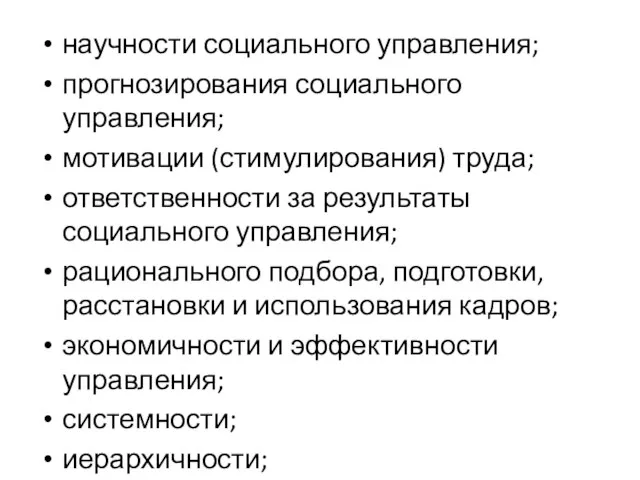 • научности социального управления;
• прогнозирования социального управления;
• мотивации (стимулирования) труда;
• ответственности за результаты социального управления;
• рационального подбора, подготовки, расстановки и использования кадров;
• экономичности и эффективности управления;
• системности;
• иерархичности;